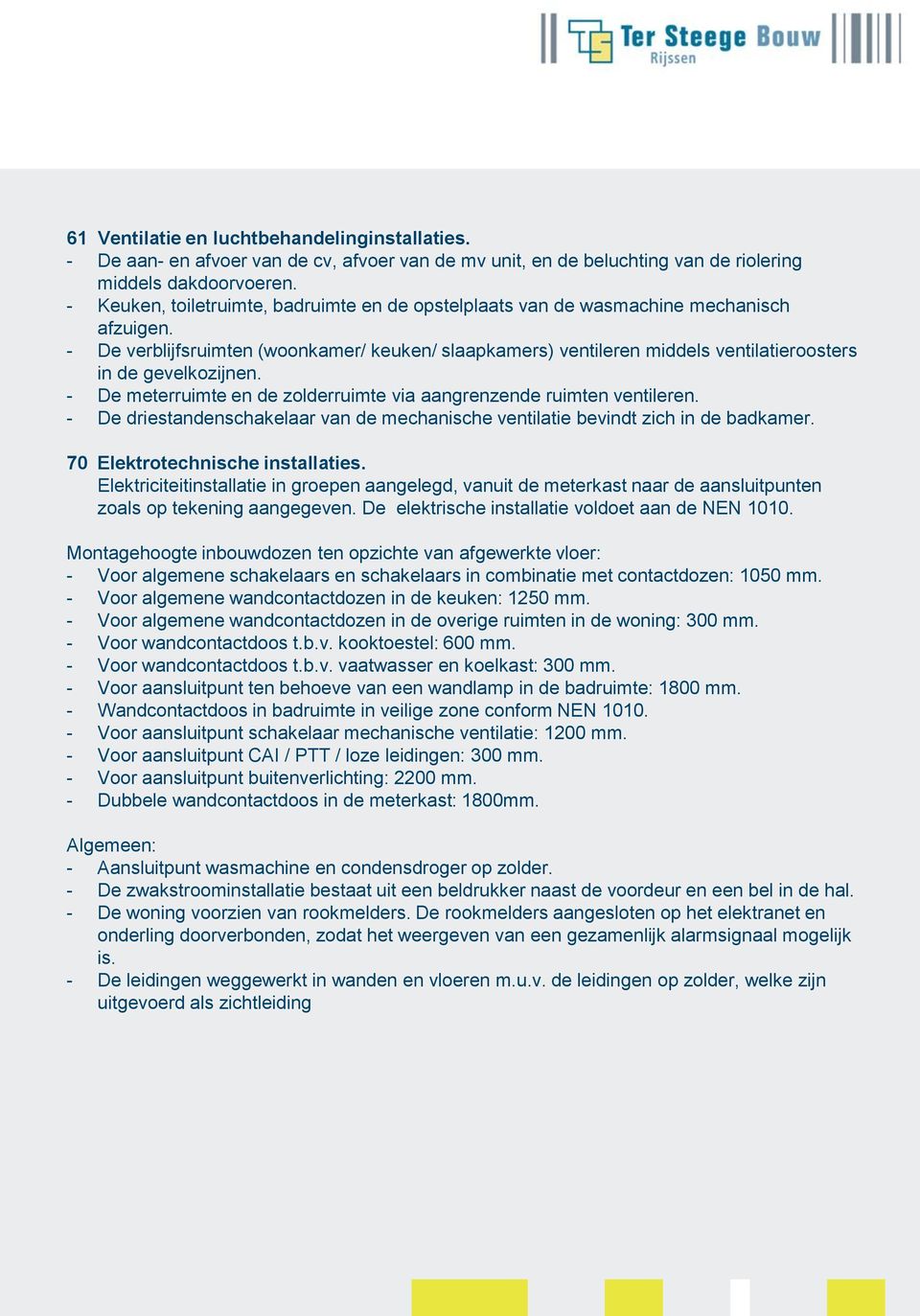 Ter Steege Bouw
Rijssen

61 Ventilatie en luchtbehandelinginstallaties.
- De aan- en afvoer van de cv, afvoer van de mv unit, en de beluchting van de riolering middels dakdoorvoeren.
- Keuken, toiletruimte, badruimte en de opstelplaats van de wasmachine mechanisch afzuigen.
- De verblijfsruimten (woonkamer/ keuken/ slaapkamers) ventileren middels ventilatieroosters in de gevelkozijnen.
- De meterruimte en de zolderruimte via aangrenzende ruimten ventileren.
- De driestandenschakelaar van de mechanische ventilatie bevindt zich in de badkamer.

70 Elektrotechnische installaties.
Elektriciteitinstallatie in groepen aangelegd, vanuit de meterkast naar de aansluitpunten zoals op tekening aangegeven. De elektrische installatie voldoet aan de NEN 1010.

Montagehoogte inbouwdozen ten opzichte van afgewerkte vloer:
- Voor algemene schakelaars en schakelaars in combinatie met contactdozen: 1050 mm.
- Voor algemene wandcontactdozen in de keuken: 1250 mm.
- Voor algemene wandcontactdozen in de overige ruimten in de woning: 300 mm.
- Voor wandcontactdoos t.b.v. kooktoestel: 600 mm.
- Voor wandcontactdoos t.b.v. vaatwasser en koelkast: 300 mm.
- Voor aansluitpunt ten behoeve van een wandlamp in de badruimte: 1800 mm.
- Wandcontactdoos in badruimte in veilige zone conform NEN 1010.
- Voor aansluitpunt schakelaar mechanische ventilatie: 1200 mm.
- Voor aansluitpunt CAI / PTT / loze leidingen: 300 mm.
- Voor aansluitpunt buitenverlichting: 2200 mm.
- Dubbele wandcontactdoos in de meterkast: 1800mm.

Algemeen:
- Aansluitpunt wasmachine en condensdroger op zolder.
- De zwakstroominstallatie bestaat uit een beldrukker naast de voordeur en een bel in de hal.
- De woning voorzien van rookmelders. De rookmelders aangesloten op het elektranet en onderling doorverbonden, zodat het weergeven van een gezamenlijk alarmsignaal mogelijk is.
- De leidingen weggewerkt in wanden en vloeren m.u.v. de leidingen op zolder, welke zijn uitgevoerd als zichtleiding